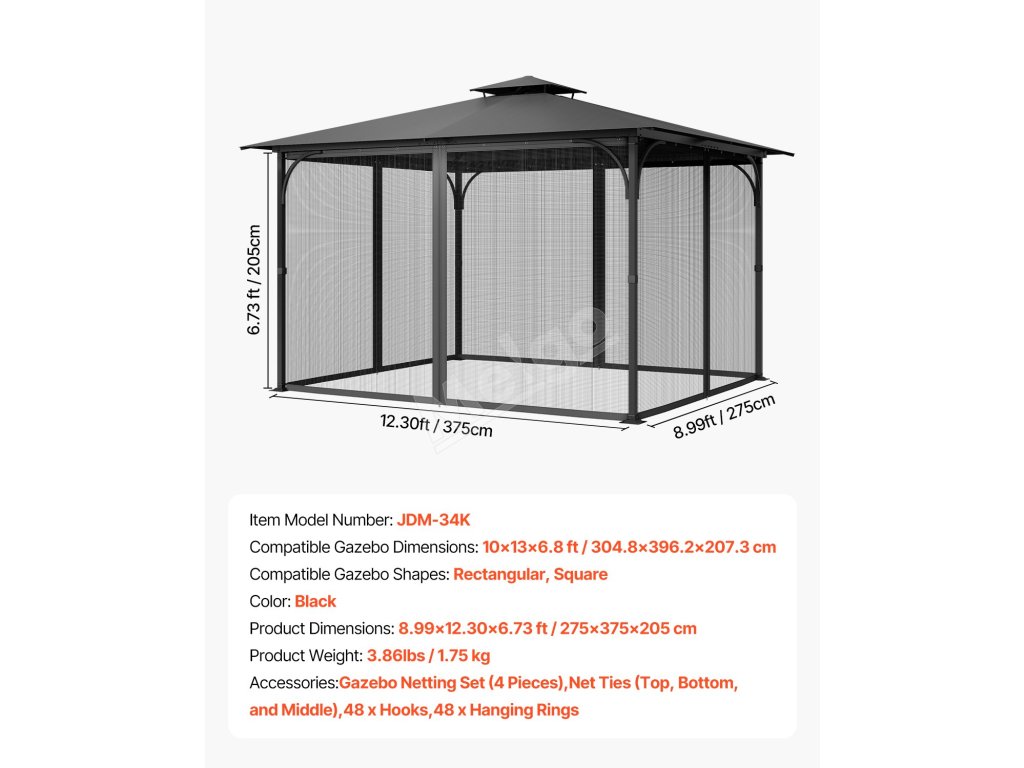 6.73 ft / 205cm

12.30ft / 375cm

8.99ft / 275cm

Item Model Number: JDM-34K
Compatible Gazebo Dimensions: 10×13×6.8 ft / 304.8×396.2×207.3 cm
Compatible Gazebo Shapes: Rectangular, Square
Color: Black
Product Dimensions: 8.99×12.30×6.73 ft / 275×375×205 cm
Product Weight: 3.86lbs / 1.75 kg
Accessories:Gazebo Netting Set (4 Pieces),Net Ties (Top, Bottom, and Middle),48 x Hooks,48 x Hanging Rings